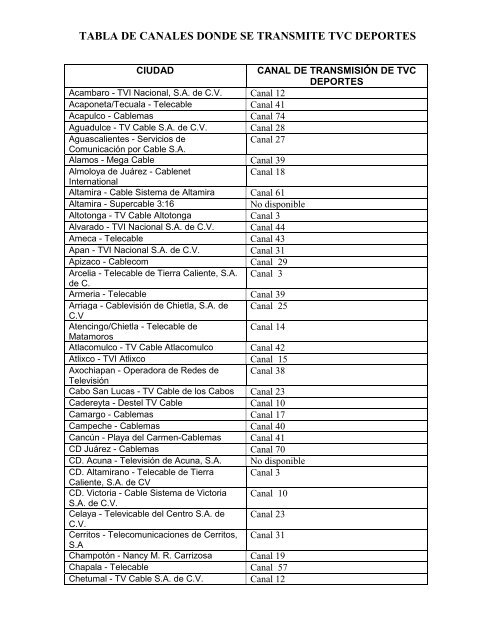 TABLA DE CANALES DONDE SE TRANSMITE TVC DEPORTES

| CIUDAD | CANAL DE TRANSMISIÓN DE TVC DEPORTES |
|---|---|
| Acambaro - TVI Nacional, S.A. de C.V. | Canal 12 |
| Acaponeta/Tecuala - Telecable | Canal 41 |
| Acapulco - Cablemas | Canal 74 |
| Aguadulce - TV Cable S.A. de C.V. | Canal 28 |
| Aguascalientes - Servicios de Comunicación por Cable S.A. | Canal 27 |
| Alamos - Mega Cable | Canal 39 |
| Almoloya de Juárez - Cablenet International | Canal 18 |
| Altamira - Cable Sistema de Altamira | Canal 61 |
| Altamira - Supercable 3:16 | No disponible |
| Altotonga - TV Cable Altotonga | Canal 3 |
| Alvarado - TVI Nacional S.A. de C.V. | Canal 44 |
| Ameca - Telecable | Canal 43 |
| Apan - TVI Nacional S.A. de C.V. | Canal 31 |
| Apizaco - Cablecom | Canal 29 |
| Arcelia - Telecable de Tierra Caliente, S.A. de C. | Canal 3 |
| Armeria - Telecable | Canal 39 |
| Arriaga - Cablevisión de Chietla, S.A. de C.V | Canal 25 |
| Atencingo/Chietla - Telecable de Matamoros | Canal 14 |
| Atlacomulco - TV Cable Atlacomulco | Canal 42 |
| Atlixco - TVI Atlixco | Canal 15 |
| Axochiapan - Operadora de Redes de Televisión | Canal 38 |
| Cabo San Lucas - TV Cable de los Cabos | Canal 23 |
| Cadereyta - Destel TV Cable | Canal 10 |
| Camargo - Cablemas | Canal 17 |
| Campeche - Cablemas | Canal 40 |
| Cancún - Playa del Carmen-Cablemas | Canal 41 |
| CD Juárez - Cablemas | Canal 70 |
| CD. Acuna - Televisión de Acuna, S.A. | No disponible |
| CD. Altamirano - Telecable de Tierra Caliente, S.A. de CV | Canal 3 |
| CD. Victoria - Cable Sistema de Victoria S.A. de C.V. | Canal 10 |
| Celaya - Televicable del Centro S.A. de C.V. | Canal 23 |
| Cerritos - Telecomunicaciones de Cerritos, S.A | Canal 31 |
| Champotón - Nancy M. R. Carrizosa | Canal 19 |
| Chapala - Telecable | Canal 57 |
| Chetumal - TV Cable S.A. de C.V. | Canal 12 |